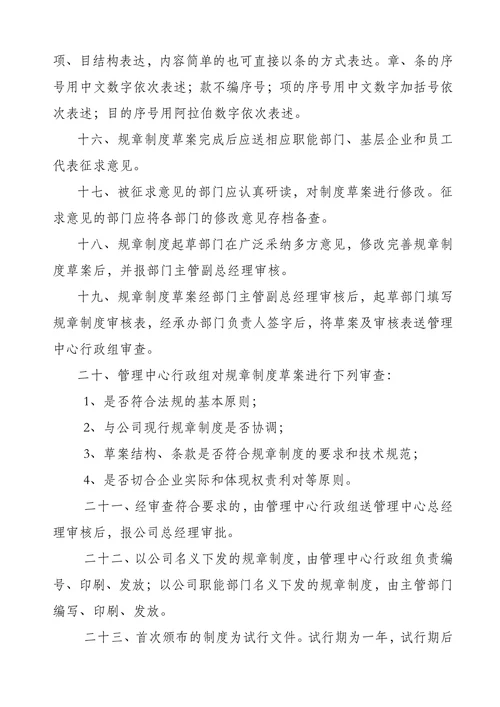 项、目结构表达，内容简单的也可直接以条的方式表达。章、条的序号用中文数字依次表述；款不编序号；项的序号用中文数字加括号依次表述；目的序号用阿拉伯数字依次表述。

十六、规章制度草案完成后应送相应职能部门、基层企业和员工代表征求意见。

十七、被征求意见的部门应认真研读，对制度草案进行修改。征求意见的部门应将各部门的修改意见存档备查。

十八、规章制度起草部门在广泛采纳多方意见，修改完善规章制度草案后，并报部门主管副总经理审核。

十九、规章制度草案经部门主管副总经理审核后，起草部门填写规章制度审核表，经承办部门负责人签字后，将草案及审核表送管理中心行政组审查。

二十、管理中心行政组对规章制度草案进行下列审查：

1、是否符合法规的基本原则；

2、与公司现行规章制度是否协调；

3、草案结构、条款是否符合规章制度的要求和技术规范；

4、是否切合企业实际和体现权责利对等原则。

二十一、经审查符合要求的，由管理中心行政组送管理中心总经理审核后，报公司总经理审批。

二十二、以公司名义下发的规章制度，由管理中心行政组负责编号、印刷、发放；以公司职能部门名义下发的规章制度，由主管部门编写、印刷、发放。

二十三、首次颁布的制度为试行文件。试行期为一年，试行期后